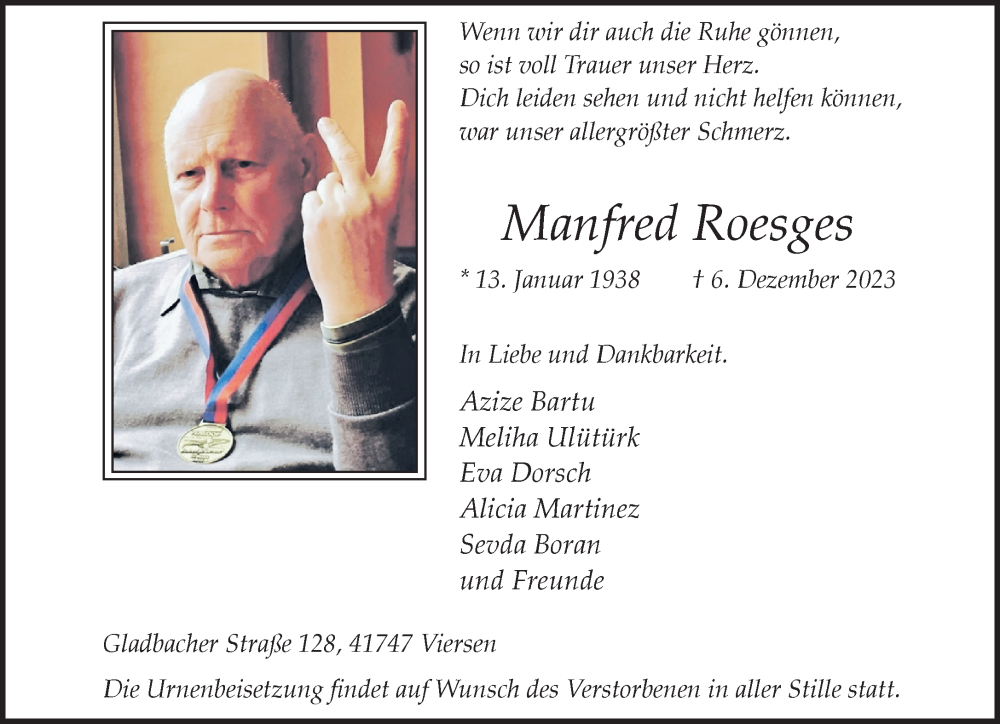 Wenn wir dir auch die Ruhe gönnen,
so ist voll Trauer unser Herz.
Dich leiden sehen und nicht helfen können,
war unser allergrößter Schmerz.

Manfred Roesges

* 13. Januar 1938 † 6. Dezember 2023

In Liebe und Dankbarkeit.

Azize Bartu
Meliha Ulütürk
Eva Dorsch
Alicia Martinez
Sevda Boran
und Freunde

Gladbacher Straße 128, 41747 Viersen

Die Urnenbeisetzung findet auf Wunsch des Verstorbenen in aller Stille statt.